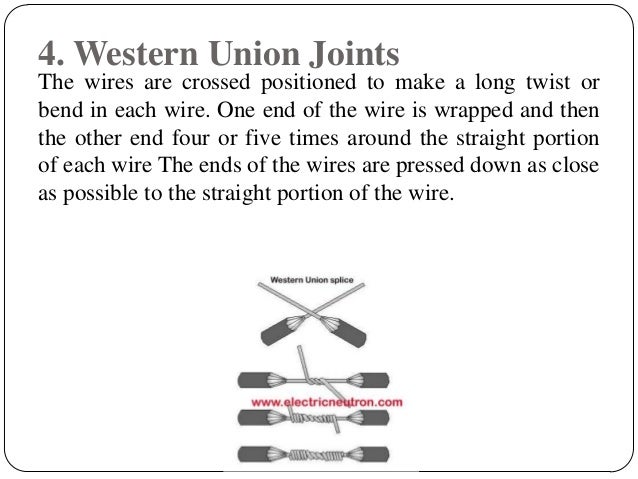 4. Western Union Joints

The wires are crossed positioned to make a long twist or bend in each wire. One end of the wire is wrapped and then the other end four or five times around the straight portion of each wire The ends of the wires are pressed down as close as possible to the straight portion of the wire.

Western Union splice

www.electricneutron.com